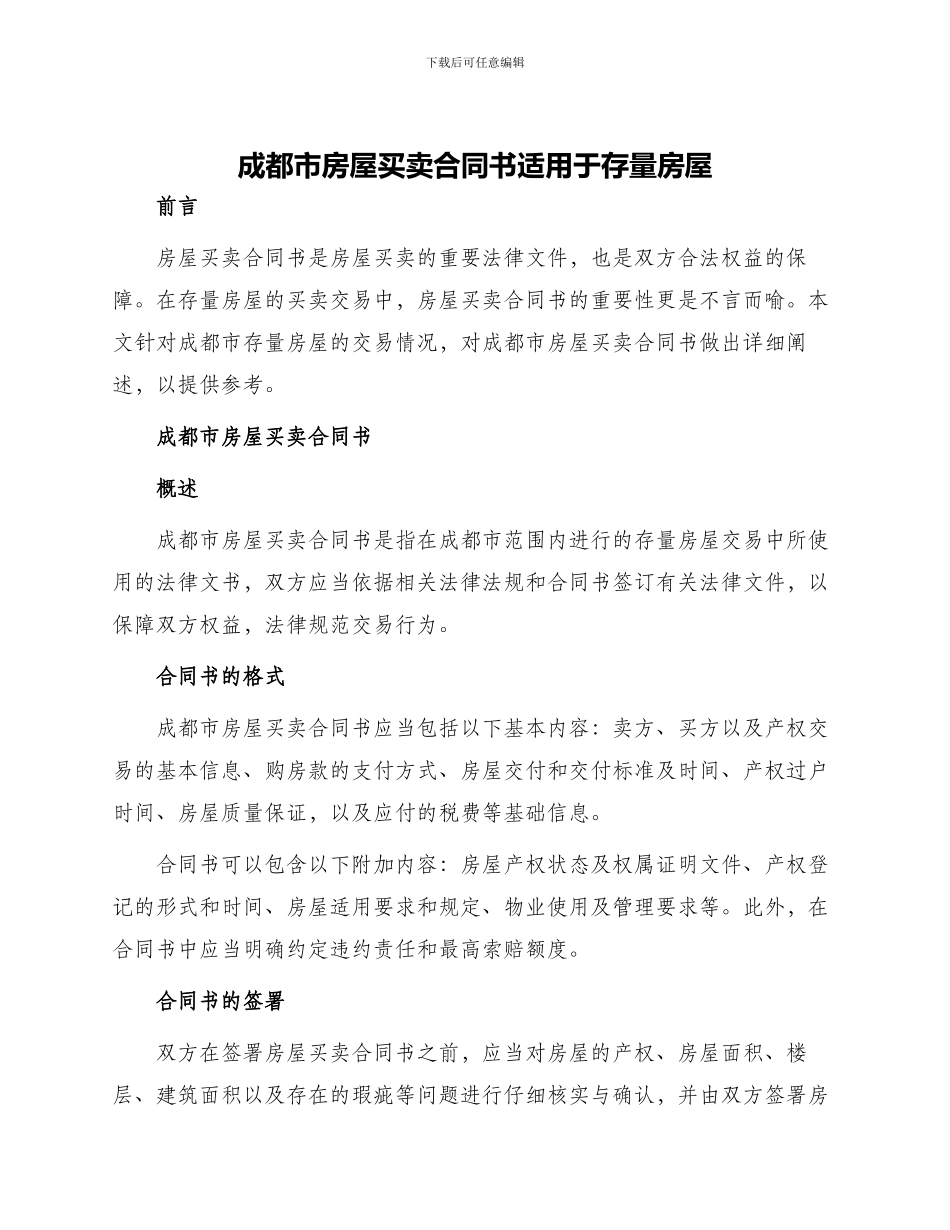 下载后可任意编辑

成都市房屋买卖合同书适用于存量房屋

前言

房屋买卖合同书是房屋买卖的重要法律文件，也是双方合法权益的保障。在存量房屋的买卖交易中，房屋买卖合同书的重要性更是不言而喻。本文针对成都市存量房屋的交易情况，对成都市房屋买卖合同书做出详细阐述，以提供参考。

成都市房屋买卖合同书

概述

成都市房屋买卖合同书是指在成都市范围内进行的存量房屋交易中所使用的法律文书，双方应当依据相关法律法规和合同书签订有关法律文件，以保障双方权益，法律规范交易行为。

合同书的格式

成都市房屋买卖合同书应当包括以下基本内容：卖方、买方以及产权交易的基本信息、购房款的支付方式、房屋交付和交付标准及时间、产权过户时间、房屋质量保证，以及应付的税费等基础信息。

合同书可以包含以下附加内容：房屋产权状态及权属证明文件、产权登记的形式和时间、房屋适用要求和规定、物业使用及管理要求等。此外，在合同书中应当明确约定违约责任和最高索赔额度。

合同书的签署

双方在签署房屋买卖合同书之前，应当对房屋的产权、房屋面积、楼层、建筑面积以及存在的瑕疵等问题进行仔细核实与确认，并由双方签署房